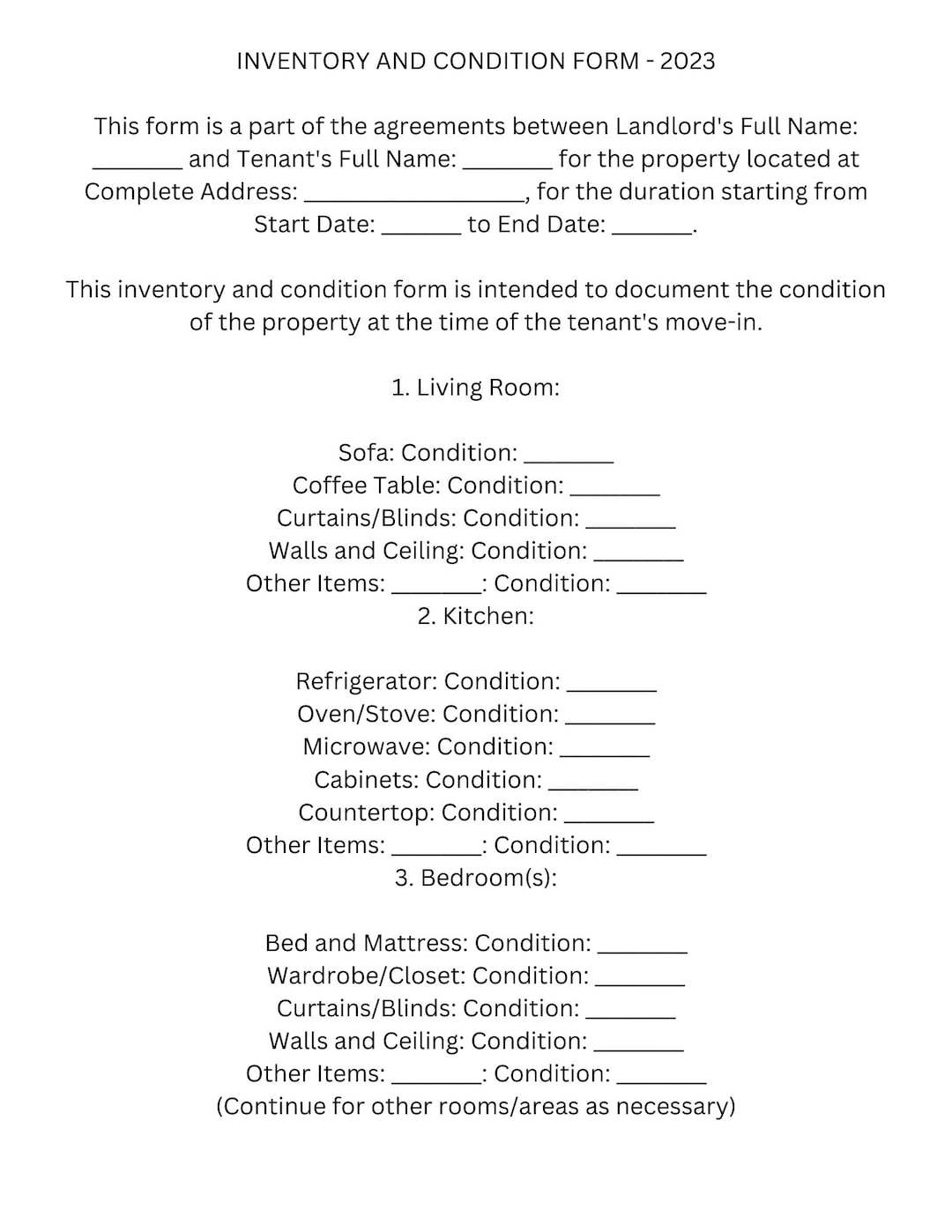 INVENTORY AND CONDITION FORM - 2023

This form is a part of the agreements between Landlord's Full Name: ____ and Tenant's Full Name: ____ for the property located at Complete Address: ____, for the duration starting from Start Date: ____ to End Date: ____.

This inventory and condition form is intended to document the condition of the property at the time of the tenant's move-in.

1. Living Room:

Sofa: Condition: ____
Coffee Table: Condition: ____
Curtains/Blinds: Condition: ____
Walls and Ceiling: Condition: ____
Other Items: ____: Condition: ____
2. Kitchen:

Refrigerator: Condition: ____
Oven/Stove: Condition: ____
Microwave: Condition: ____
Cabinets: Condition: ____
Countertop: Condition: ____
Other Items: ____: Condition: ____
3. Bedroom(s):

Bed and Mattress: Condition: ____
Wardrobe/Closet: Condition: ____
Curtains/Blinds: Condition: ____
Walls and Ceiling: Condition: ____
Other Items: ____: Condition: ____
(Continue for other rooms/areas as necessary)